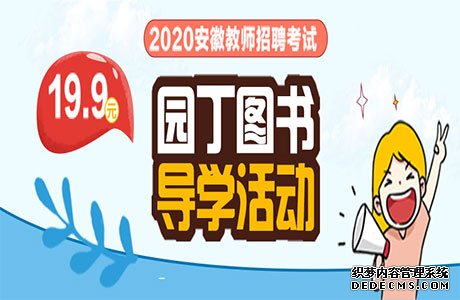 2020安徽教师招聘考试

19.9元

园丁图书
导学活动

织梦内容管理系统
DEDECMS.COM